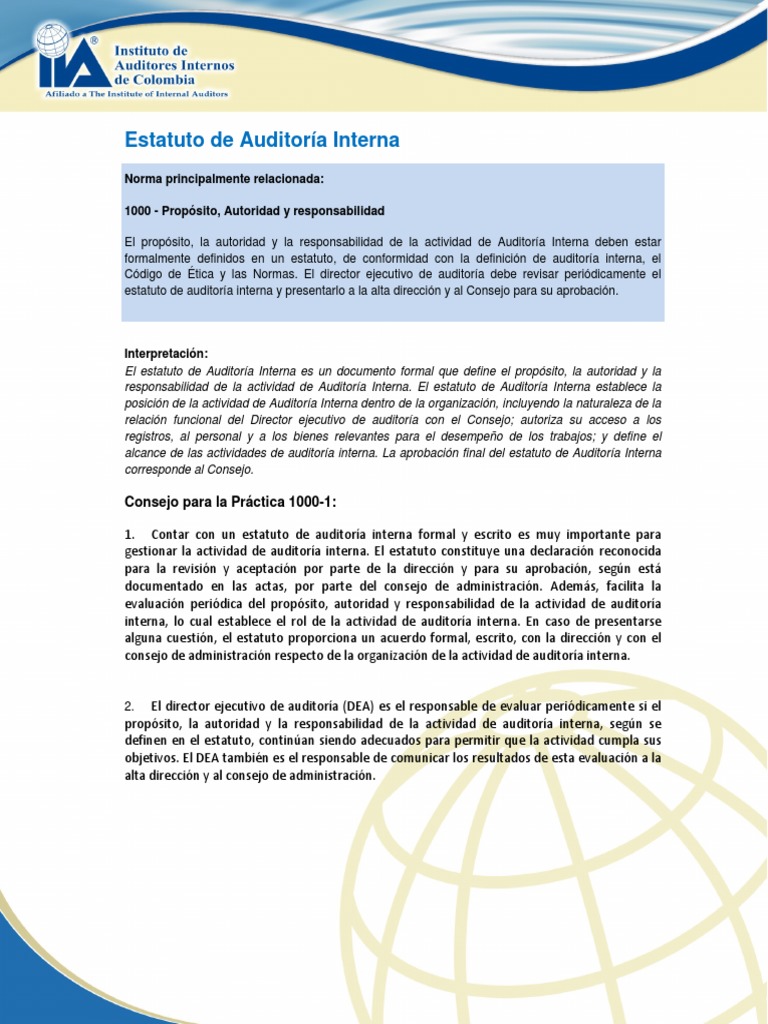 IIA®
Instituto de Auditores Internos de Colombia
Afiliado a The Institute of Internal Auditors

Estatuto de Auditoría Interna

Norma principalmente relacionada:

1000 - Propósito, Autoridad y responsabilidad

El propósito, la autoridad y la responsabilidad de la actividad de Auditoría Interna deben estar formalmente definidos en un estatuto, de conformidad con la definición de auditoría interna, el Código de Ética y las Normas. El director ejecutivo de auditoría debe revisar periódicamente el estatuto de auditoría interna y presentarlo a la alta dirección y al Consejo para su aprobación.

Interpretación:
El estatuto de Auditoría Interna es un documento formal que define el propósito, la autoridad y la responsabilidad de la actividad de Auditoría Interna. El estatuto de Auditoría Interna establece la posición de la actividad de Auditoría Interna dentro de la organización, incluyendo la naturaleza de la relación funcional del Director ejecutivo de auditoría con el Consejo; autoriza su acceso a los registros, al personal y a los bienes relevantes para el desempeño de los trabajos; y define el alcance de las actividades de auditoría interna. La aprobación final del estatuto de Auditoría Interna corresponde al Consejo.

Consejo para la Práctica 1000-1:

1. Contar con un estatuto de auditoría interna formal y escrito es muy importante para gestionar la actividad de auditoría interna. El estatuto constituye una declaración reconocida para la revisión y aceptación por parte de la dirección y para su aprobación, según está documentado en las actas, por parte del consejo de administración. Además, facilita la evaluación periódica del propósito, autoridad y responsabilidad de la actividad de auditoría interna, lo cual establece el rol de la actividad de auditoría interna. En caso de presentarse alguna cuestión, el estatuto proporciona un acuerdo formal, escrito, con la dirección y con el consejo de administración respecto de la organización de la actividad de auditoría interna.

2. El director ejecutivo de auditoría (DEA) es el responsable de evaluar periódicamente si el propósito, la autoridad y la responsabilidad de la actividad de auditoría interna, según se definen en el estatuto, continúan siendo adecuados para permitir que la actividad cumpla sus objetivos. El DEA también es el responsable de comunicar los resultados de esta evaluación a la alta dirección y al consejo de administración.